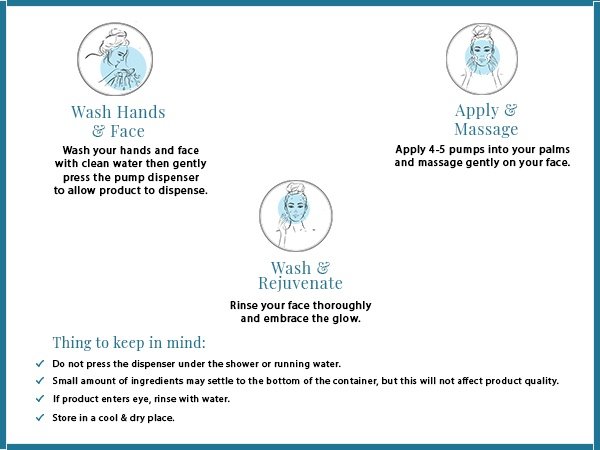 Wash Hands & Face

Wash your hands and face with clean water then gently press the pump dispenser to allow product to dispense.

Apply & Massage

Apply 4-5 pumps into your palms and massage gently on your face.

Wash & Rejuvenate

Rinse your face thoroughly and embrace the glow.

Thing to keep in mind:

✓ Do not press the dispenser under the shower or running water.

✓ Small amount of ingredients may settle to the bottom of the container, but this will not affect product quality.

✓ If product enters eye, rinse with water.

✓ Store in a cool & dry place.